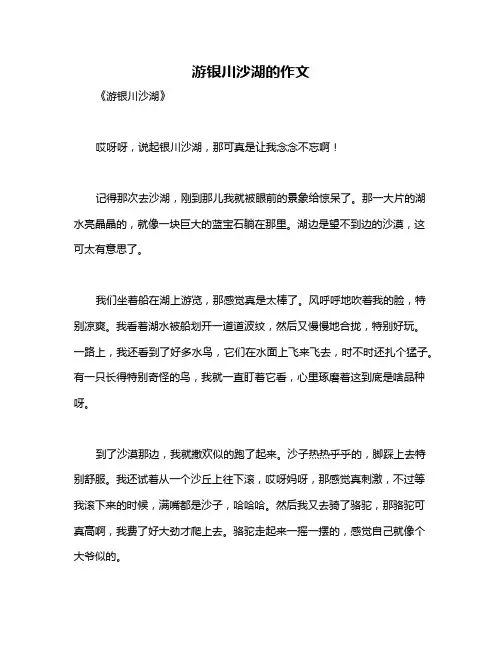 游银川沙湖的作文

《游银川沙湖》

哎呀呀，说起银川沙湖，那可真是让我念念不忘啊！

记得那次去沙湖，刚到那儿我就被眼前的景象给惊呆了。那一大片的湖水亮晶晶的，就像一块巨大的蓝宝石躺在那里。湖边是望不到边的沙漠，这可太有意思了。

我们坐着船在湖上游览，那感觉真是太棒了。风呼呼地吹着我的脸，特别凉爽。我看着湖水被船划开一道道波纹，然后又慢慢地合拢，特别好玩。一路上，我还看到了好多水鸟，它们在水面上飞来飞去，时不时还扎个猛子。有一只长得特别奇怪的鸟，我就一直盯着它看，心里琢磨着这到底是啥品种呀。

到了沙漠那边，我就撒欢似的跑了起来。沙子热热乎乎的，脚踩上去特别舒服。我还试着从一个沙丘上往下滚，哎呀妈呀，那感觉真刺激，不过等我滚下来的时候，满嘴都是沙子，哈哈哈。然后我又去骑了骆驼，那骆驼可真高啊，我费了好大劲才爬上去。骆驼走起来一摇一摆的，感觉自己就像个大爷似的。